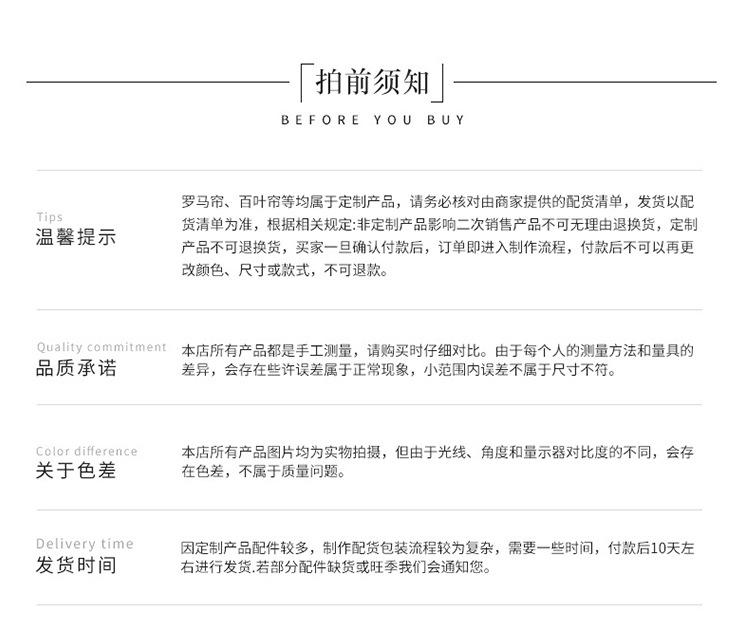 「拍前须知」
BEFORE YOU BUY

Tips
温馨提示

罗马帘、百叶帘等均属于定制产品，请务必核对由商家提供的配货清单，发货以配货清单为准，根据相关规定:非定制产品影响二次销售产品不可无理由退换货，定制产品不可退换货，买家一旦确认付款后，订单即进入制作流程，付款后不可以再更改颜色、尺寸或款式，不可退款。

Quality commitment
品质承诺

本店所有产品都是手工测量，请购买时仔细对比。由于每个人的测量方法和量具的差异，会存在些许误差属于正常现象，小范围内误差不属于尺寸不符。

Color difference
关于色差

本店所有产品图片均为实物拍摄，但由于光线、角度和显示器对比度的不同，会存在色差，不属于质量问题。

Delivery time
发货时间

因定制产品配件较多，制作配货包装流程较为复杂，需要一些时间，付款后10天左右进行发货.若部分配件缺货或旺季我们会通知您。